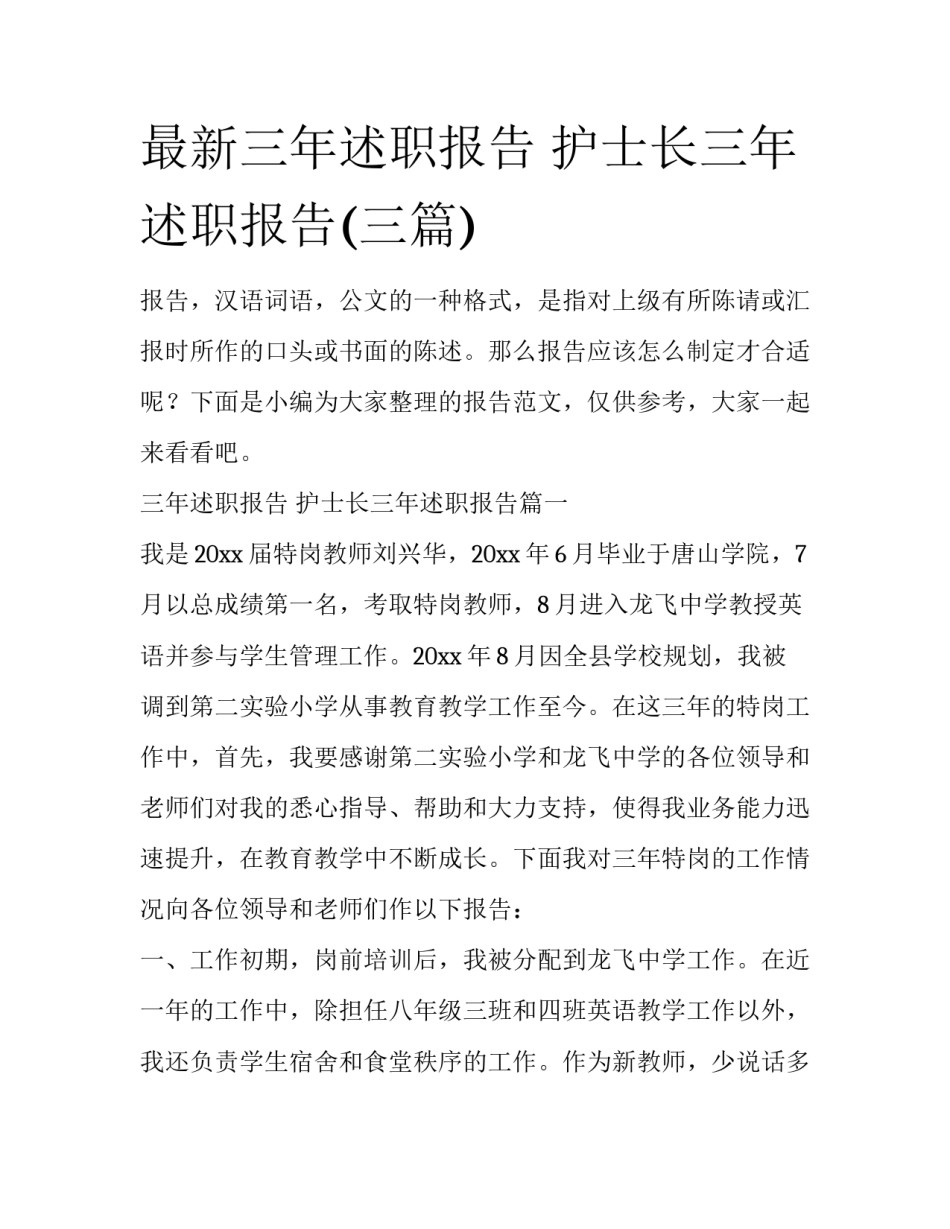 最新三年述职报告 护士长三年述职报告(三篇)

报告，汉语词语，公文的一种格式，是指对上级有所陈请或汇报时所作的口头或书面的陈述。那么报告应该怎么制定才合适呢？下面是小编为大家整理的报告范文，仅供参考，大家一起来看看吧。

三年述职报告 护士长三年述职报告篇一

我是20xx届特岗教师刘兴华，20xx年6月毕业于唐山学院，7月以总成绩第一名，考取特岗教师，8月进入龙飞中学教授英语并参与学生管理工作。20xx年8月因全县学校规划，我被调到第二实验小学从事教育教学工作至今。在这三年的特岗工作中，首先，我要感谢第二实验小学和龙飞中学的各位领导和老师们对我的悉心指导、帮助和大力支持，使得我业务能力迅速提升，在教育教学中不断成长。下面我对三年特岗的工作情况向各位领导和老师们作以下报告：

一、工作初期，岗前培训后，我被分配到龙飞中学工作。在近一年的工作中，除担任八年级三班和四班英语教学工作以外，我还负责学生宿舍和食堂秩序的工作。作为新教师，少说话多